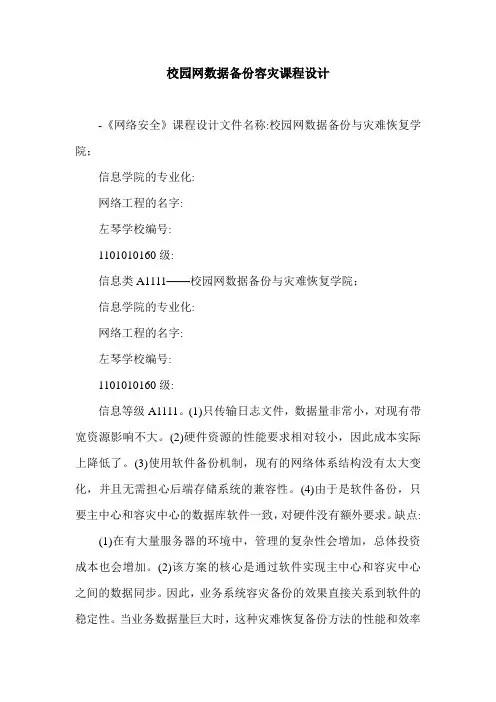 校园网数据备份容灾课程设计

-《网络安全》课程设计文件名称:校园网数据备份与灾难恢复学院:

信息学院的专业化:

网络工程的名字:

左琴学校编号:

1101010160 级:

信息类 A1111——校园网数据备份与灾难恢复学院:

信息学院的专业化:

网络工程的名字:

左琴学校编号:

1101010160 级:

信息等级 A1111。(1)只传输日志文件，数据量非常小，对现有带宽资源影响不大。(2)硬件资源的性能要求相对较小，因此成本实际上降低了。(3)使用软件备份机制，现有的网络体系结构没有太大变化，并且无需担心后端存储系统的兼容性。(4)由于是软件备份，只要主中心和容灾中心的数据库软件一致，对硬件没有额外要求。缺点:

(1)在有大量服务器的环境中，管理的复杂性会增加，总体投资成本也会增加。(2)该方案的核心是通过软件实现主中心和容灾中心之间的数据同步。因此，业务系统容灾备份的效果直接关系到软件的稳定性。当业务数据量巨大时，这种灾难恢复备份方法的性能和效率